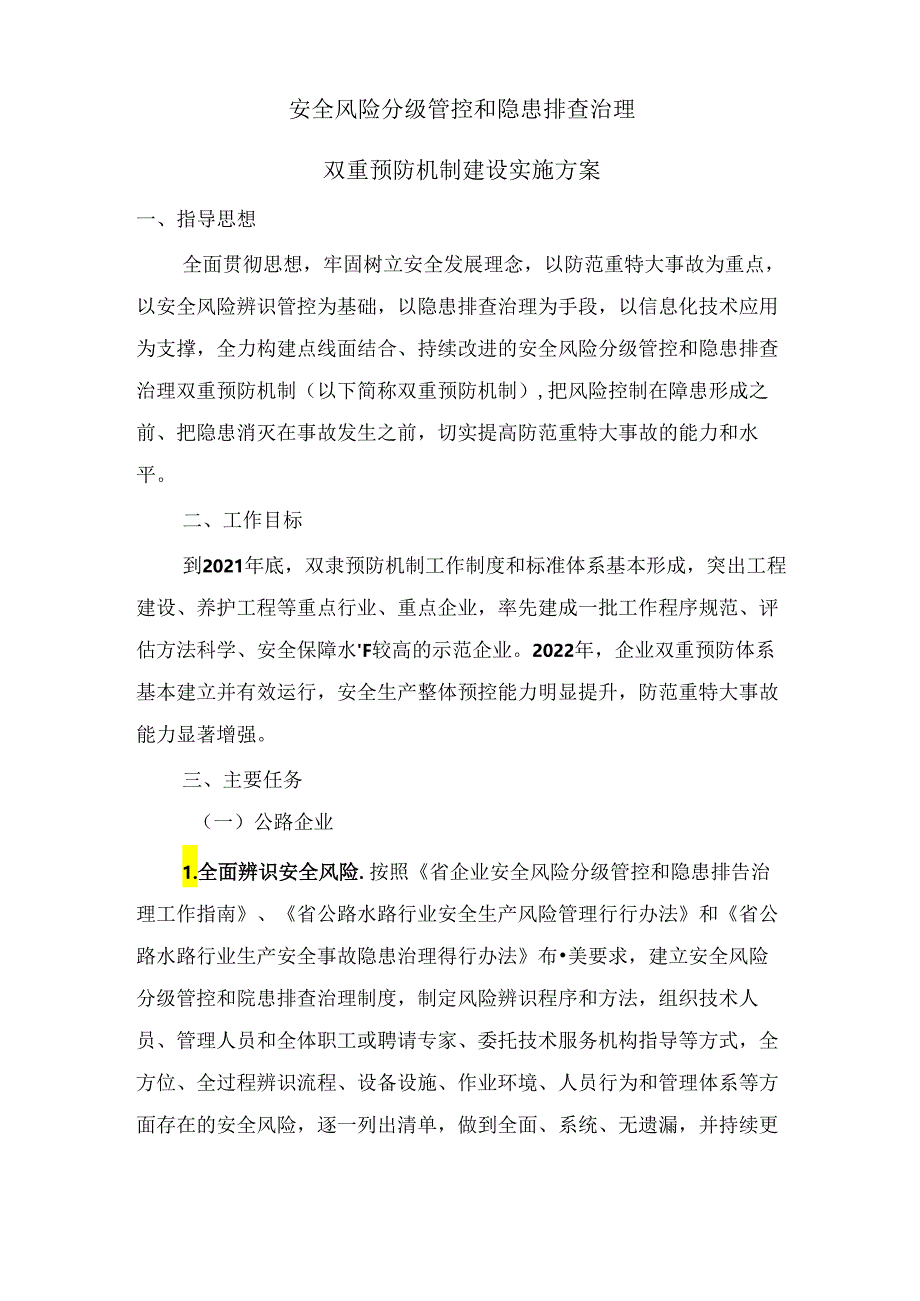 安全风险分级管控和隐患排查治理

双重预防机制建设实施方案

一、指导思想

全面贯彻思想，牢固树立安全发展理念，以防范重特大事故为重点，以安全风险辨识管控为基础，以隐患排查治理为手段，以信息化技术应用为支撑，全力构建点线面结合、持续改进的安全风险分级管控和隐患排查治理双重预防机制（以下简称双重预防机制），把风险控制在障患形成之前、把隐患消灭在事故发生之前，切实提高防范重特大事故的能力和水平。

二、工作目标

到2021年底，双隶预防机制工作制度和标准体系基本形成，突出工程建设、养护工程等重点行业、重点企业，率先建成一批工作程序规范、评估方法科学、安全保障水'F较高的示范企业。2022年，企业双重预防体系基本建立并有效运行，安全生产整体预控能力明显提升，防范重特大事故能力显著增强。

三、主要任务

（一）公路企业

1.全面辨识安全风险.按照《省企业安全风险分级管控和隐患排告治理工作指南》、《省公路水路行业安全生产风险管理行行办法》和《省公路水路行业生产安全事故隐患治理得行办法》布•美要求，建立安全风险分级管控和院患排查治理制度，制定风险辨识程序和方法，组织技术人员、管理人员和全体职工或聘请专家、委托技术服务机构指导等方式，全方位、全过程辨识流程、设备设施、作业环境、人员行为和管理体系等方面存在的安全风险，逐一列出清单，做到全面、系统、无遗漏，并持续更